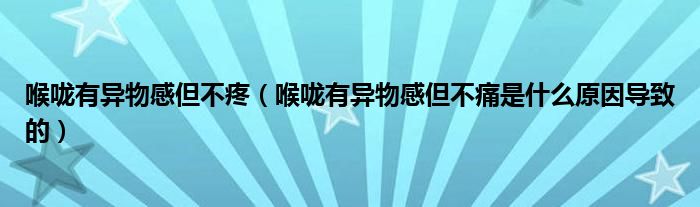 喉咙有异物感但不疼（喉咙有异物感但不痛是什么原因导致的）